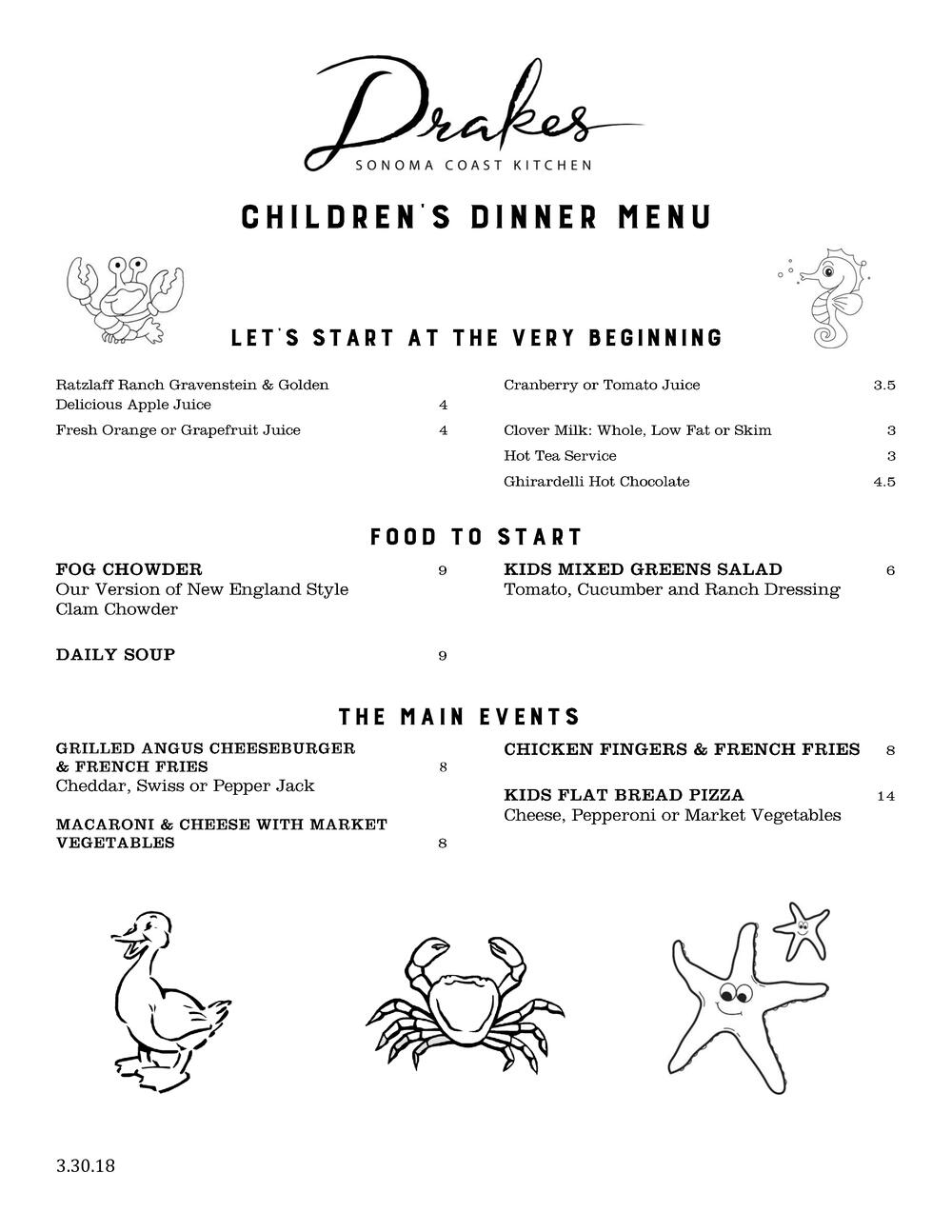 Drakes
SONOMA COAST KITCHEN

CHILDREN'S DINNER MENU

LET'S START AT THE VERY BEGINNING

Ratzlaff Ranch Gravenstein & Golden Delicious Apple Juice 4
Fresh Orange or Grapefruit Juice 4

Cranberry or Tomato Juice 3.5
Clover Milk: Whole, Low Fat or Skim 3
Hot Tea Service 3
Ghirardelli Hot Chocolate 4.5

FOOD TO START

FOG CHOWDER 9
Our Version of New England Style Clam Chowder

DAILY SOUP 9

KIDS MIXED GREENS SALAD 6
Tomato, Cucumber and Ranch Dressing

THE MAIN EVENTS

GRILLED ANGUS CHEESEBURGER & FRENCH FRIES 8
Cheddar, Swiss or Pepper Jack

MACARONI & CHEESE WITH MARKET VEGETABLES 8

CHICKEN FINGERS & FRENCH FRIES 8

KIDS FLAT BREAD PIZZA 14
Cheese, Pepperoni or Market Vegetables

3.30.18